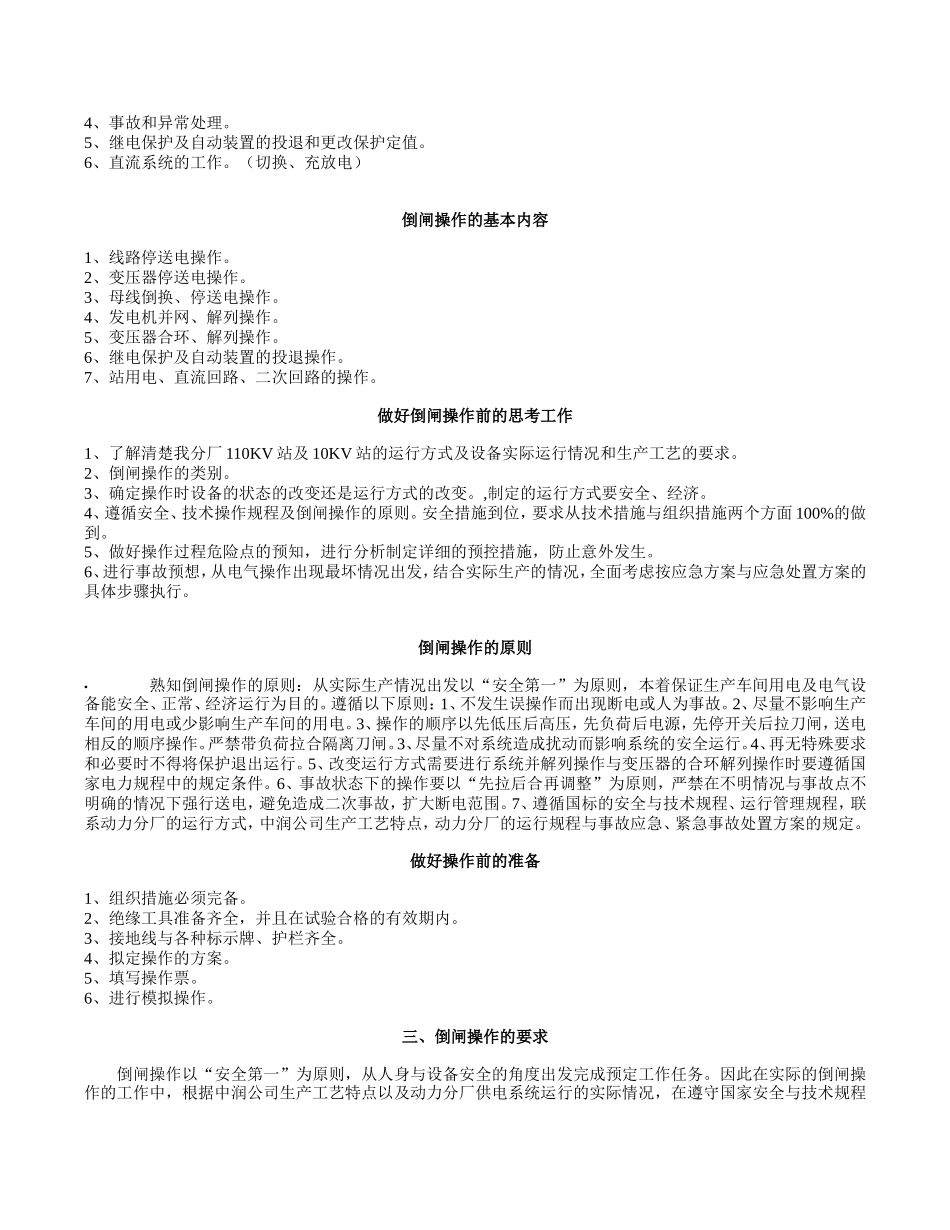 4、事故和异常处理。
5、继电保护及自动装置的投退和更改保护定值。
6、直流系统的工作。（切换、充放电）

倒闸操作的基本内容

1、线路停送电操作。
2、变压器停送电操作。
3、母线倒换、停送电操作。
4、发电机并网、解列操作。
5、变压器合环、解列操作。
6、继电保护及自动装置的投退操作。
7、站用电、直流回路、二次回路的操作。

做好倒闸操作前的思考工作

1、了解清楚我分厂 110KV 站及 10KV 站的运行方式及设备实际运行情况和生产工艺的要求。
2、倒闸操作的类别。
3、确定操作时设备的状态的改变还是运行方式的改变。,制定的运行方式要安全、经济。
4、遵循安全、技术操作规程及倒闸操作的原则。安全措施到位，要求从技术措施与组织措施两个方面 100%的做到。
5、做好操作过程危险点的预知，进行分析制定详细的预控措施，防止意外发生。
6、进行事故预想，从电气操作出现最坏情况出发，结合实际生产的情况，全面考虑按应急方案与应急处置方案的具体步骤执行。

倒闸操作的原则

· 熟知倒闸操作的原则：从实际生产情况出发以“安全第一”为原则，本着保证生产车间用电及电气设备能安全、正常、经济运行为目的。遵循以下原则：1、不发生误操作而出现断电或人为事故。2、尽量不影响生产车间的用电或少影响生产车间的用电。3、操作的顺序以先低压后高压，先负荷后电源，先停开关后拉刀闸，送电相反的顺序操作。严禁带负荷拉合隔离刀闸。3、尽量不对系统造成扰动而影响系统的安全运行。4、再无特殊要求和必要时不得将保护退出运行。5、改变运行方式需要进行系统并解列操作与变压器的合环解列操作时要遵循国家电力规程中的规定条件。6、事故状态下的操作要以“先拉后合再调整”为原则，严禁在不明情况与事故点不明确的情况下强行送电，避免造成二次事故，扩大断电范围。7、遵循国标的安全与技术规程、运行管理规程，联系动力分厂的运行方式，中润公司生产工艺特点，动力分厂的运行规程与事故应急、紧急事故处置方案的规定。

做好操作前的准备

1、组织措施必须完备。
2、绝缘工具准备齐全，并且在试验合格的有效期内。
3、接地线与各种标示牌、护栏齐全。
4、拟定操作的方案。
5、填写操作票。
6、进行模拟操作。

三、倒闸操作的要求

倒闸操作以“安全第一”为原则，从人身与设备安全的角度出发完成预定工作任务。因此在实际的倒闸操作的工作中，根据中润公司生产工艺特点以及动力分厂供电系统运行的实际情况，在遵守国家安全与技术规程